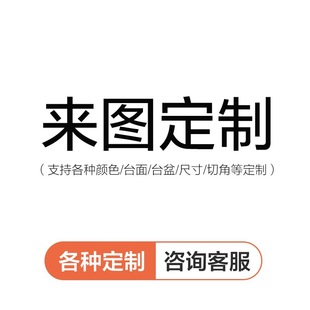 来图定制

（支持各种颜色/台面/台盆/尺寸/切角等定制）

各种定制 咨询客服